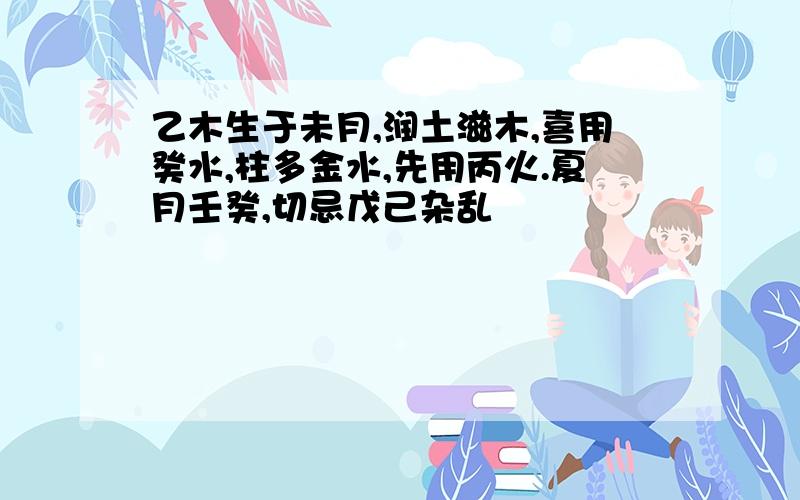 乙木生于未月,润土滋木,喜用癸水,柱多金水,先用丙火.夏月壬癸,切忌戊己杂乱